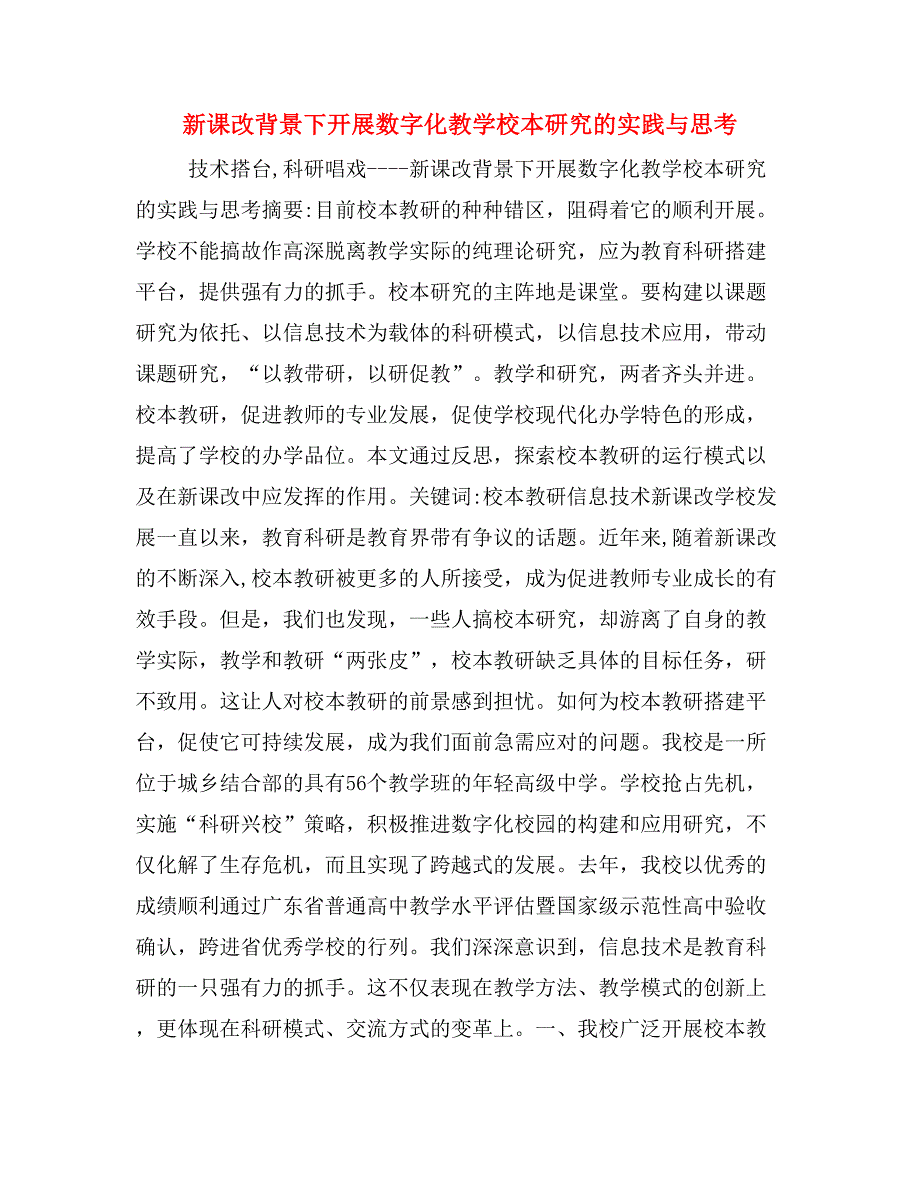 新课改背景下开展数字化教学校本研究的实践与思考

技术搭台,科研唱戏----新课改背景下开展数字化教学校本研究的实践与思考摘要:目前校本教研的种种错区，阻碍着它的顺利开展。学校不能搞故作高深脱离教学实际的纯理论研究，应为教育科研搭建平台，提供强有力的抓手。校本研究的主阵地是课堂。要构建以课题研究为依托、以信息技术为载体的科研模式，以信息技术应用，带动课题研究，“以教带研，以研促教”。教学和研究，两者齐头并进。校本教研，促进教师的专业发展，促使学校现代化办学特色的形成，提高了学校的办学品位。本文通过反思，探索校本教研的运行模式以及在新课改中应发挥的作用。关键词:校本教研信息技术新课改学校发展一直以来，教育科研是教育界带有争议的话题。近年来,随着新课改的不断深入,校本教研被更多的人所接受，成为促进教师专业成长的有效手段。但是，我们也发现，一些人搞校本研究，却游离了自身的教学实际，教学和教研“两张皮”，校本教研缺乏具体的目标任务，研不致用。这让人对校本教研的前景感到担忧。如何为校本教研搭建平台，促使它可持续发展，成为我们面前急需应对的问题。我校是一所位于城乡结合部的具有56个教学班的年轻高级中学。学校抢占先机，实施“科研兴校”策略，积极推进数字化校园的构建和应用研究，不仅化解了生存危机，而且实现了跨越式的发展。去年，我校以优秀的成绩顺利通过广东省普通高中教学水平评估暨国家级示范性高中验收确认，跨进省优秀学校的行列。我们深深意识到，信息技术是教育科研的一只强有力的抓手。这不仅表现在教学方法、教学模式的创新上，更体现在科研模式、交流方式的变革上。一、我校广泛开展校本教